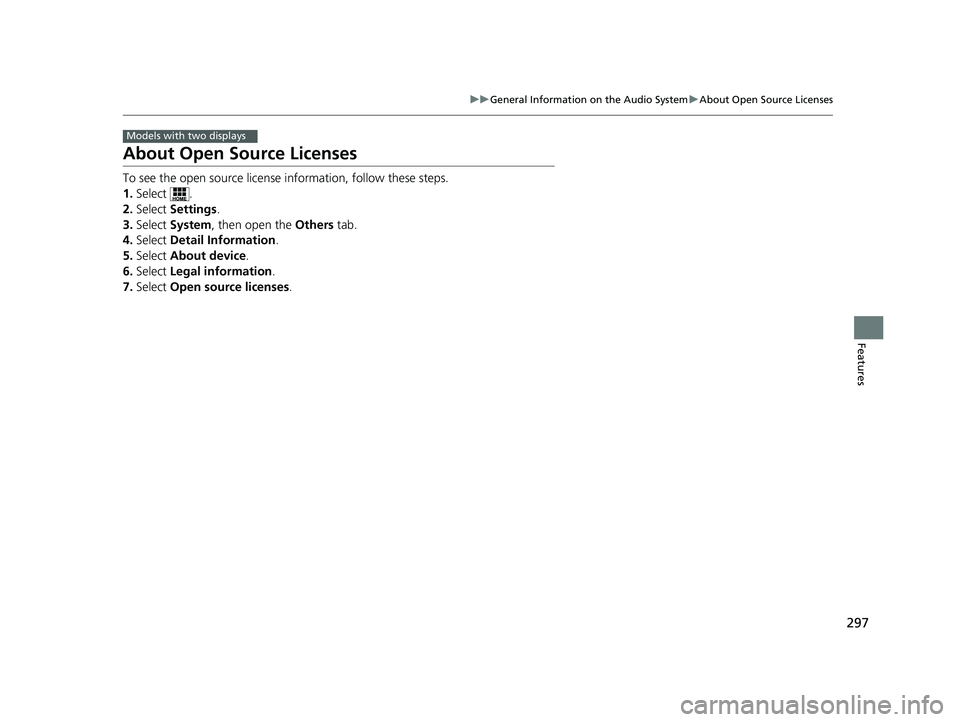 ▶▶General Information on the Audio System▶About Open Source Licenses

Models with two displays

About Open Source Licenses

To see the open source license information, follow these steps.
1. Select HOME.
2. Select Settings.
3. Select System, then open the Others tab.
4. Select Detail Information.
5. Select About device.
6. Select Legal information.
7. Select Open source licenses.

Features

297

carmanualsonline.info